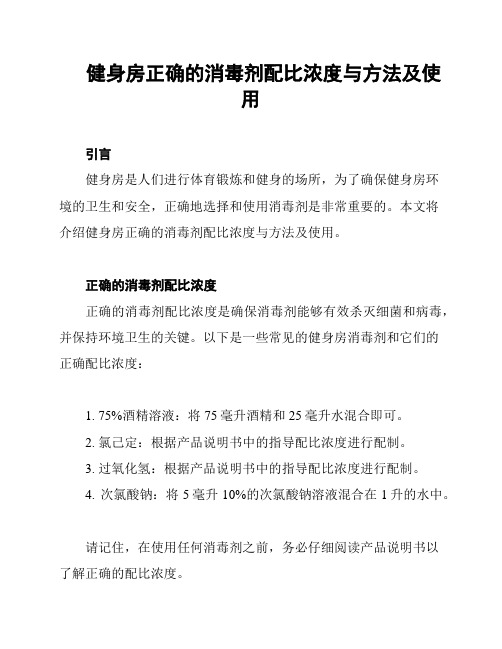 健身房正确的消毒剂配比浓度与方法及使用

引言

健身房是人们进行体育锻炼和健身的场所，为了确保健身房环境的卫生和安全，正确地选择和使用消毒剂是非常重要的。本文将介绍健身房正确的消毒剂配比浓度与方法及使用。

正确的消毒剂配比浓度

正确的消毒剂配比浓度是确保消毒剂能够有效杀灭细菌和病毒，并保持环境卫生的关键。以下是一些常见的健身房消毒剂和它们的正确配比浓度：

1. 75%酒精溶液：将 75 毫升酒精和 25 毫升水混合即可。

2. 氯己定：根据产品说明书中的指导配比浓度进行配制。

3. 过氧化氢：根据产品说明书中的指导配比浓度进行配制。

4. 次氯酸钠：将 5 毫升 10%的次氯酸钠溶液混合在 1 升的水中。

请记住，在使用任何消毒剂之前，务必仔细阅读产品说明书以了解正确的配比浓度。